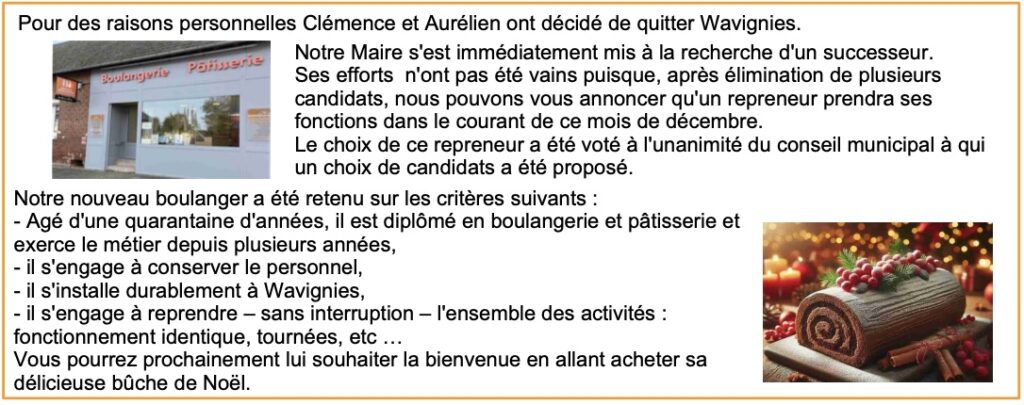 Pour des raisons personnelles Clémence et Aurélien ont décidé de quitter Wavignies.

Boulangerie Pâtisserie

Notre Maire s'est immédiatement mis à la recherche d'un successeur. Ses efforts n'ont pas été vains puisque, après élimination de plusieurs candidats, nous pouvons vous annoncer qu'un repreneur prendra ses fonctions dans le courant de ce mois de décembre.
Le choix de ce repreneur a été voté à l'unanimité du conseil municipal à qui un choix de candidats a été proposé.

Notre nouveau boulanger a été retenu sur les critères suivants :
- Agé d'une quarantaine d'années, il est diplômé en boulangerie et pâtisserie et exerce le métier depuis plusieurs années,
- il s'engage à conserver le personnel,
- il s'installe durablement à Wavignies,
- il s'engage à reprendre – sans interruption – l'ensemble des activités : fonctionnement identique, tournées, etc …
Vous pourrez prochainement lui souhaiter la bienvenue en allant acheter sa délicieuse bûche de Noël.